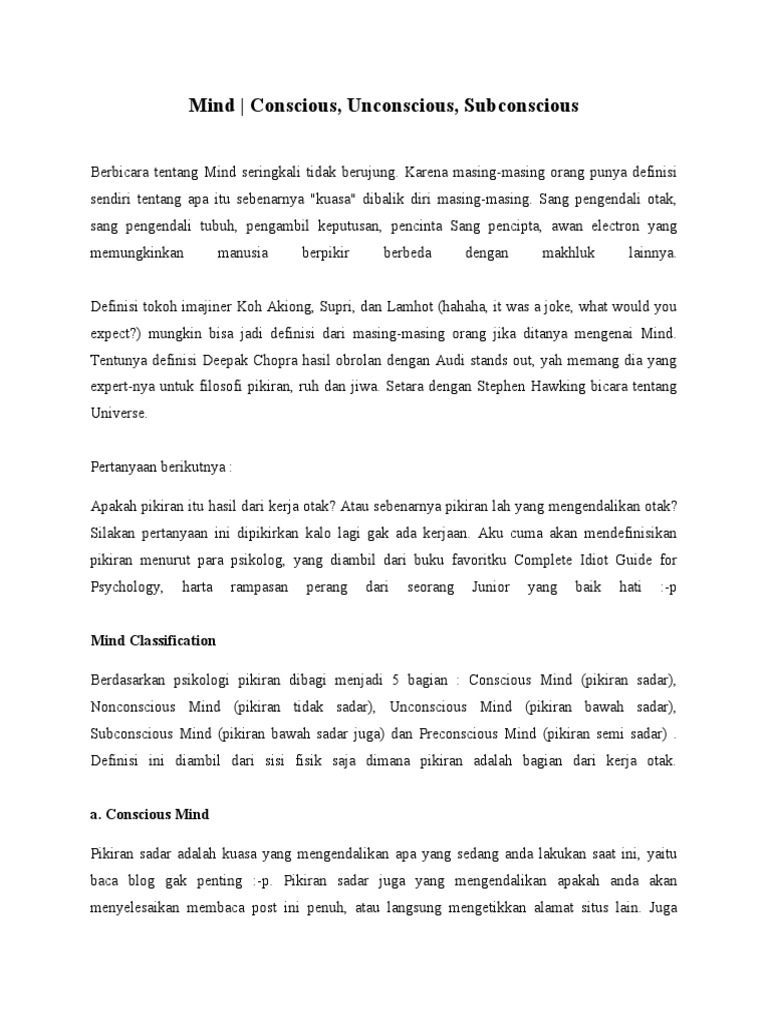 Mind | Conscious, Unconscious, Subconscious

Berbicara tentang Mind seringkali tidak berujung. Karena masing-masing orang punya definisi sendiri tentang apa itu sebenarnya "kuasa" dibalik diri masing-masing. Sang pengendali otak, sang pengendali tubuh, pengambil keputusan, pencinta Sang pencipta, awan electron yang memungkinkan manusia berpikir berbeda dengan makhluk lainnya.

Definisi tokoh imajiner Koh Akiong, Supri, dan Lamhot (hahaha, it was a joke, what would you expect?) mungkin bisa jadi definisi dari masing-masing orang jika ditanya mengenai Mind. Tentunya definisi Deepak Chopra hasil obrolan dengan Audi stands out, yah memang dia yang expert-nya untuk filosofi pikiran, ruh dan jiwa. Setara dengan Stephen Hawking bicara tentang Universe.

Pertanyaan berikutnya :

Apakah pikiran itu hasil dari kerja otak? Atau sebenarnya pikiran lah yang mengendalikan otak? Silakan pertanyaan ini dipikirkan kalo lagi gak ada kerjaan. Aku cuma akan mendefinisikan pikiran menurut para psikolog, yang diambil dari buku favoritku Complete Idiot Guide for Psychology, harta rampasan perang dari seorang Junior yang baik hati :-p

Mind Classification

Berdasarkan psikologi pikiran dibagi menjadi 5 bagian : Conscious Mind (pikiran sadar), Nonconscious Mind (pikiran tidak sadar), Unconscious Mind (pikiran bawah sadar), Subconscious Mind (pikiran bawah sadar juga) dan Preconscious Mind (pikiran semi sadar) . Definisi ini diambil dari sisi fisik saja dimana pikiran adalah bagian dari kerja otak.

a. Conscious Mind

Pikiran sadar adalah kuasa yang mengendalikan apa yang sedang anda lakukan saat ini, yaitu baca blog gak penting :-p. Pikiran sadar juga yang mengendalikan apakah anda akan menyelesaikan membaca post ini penuh, atau langsung mengetikkan alamat situs lain. Juga